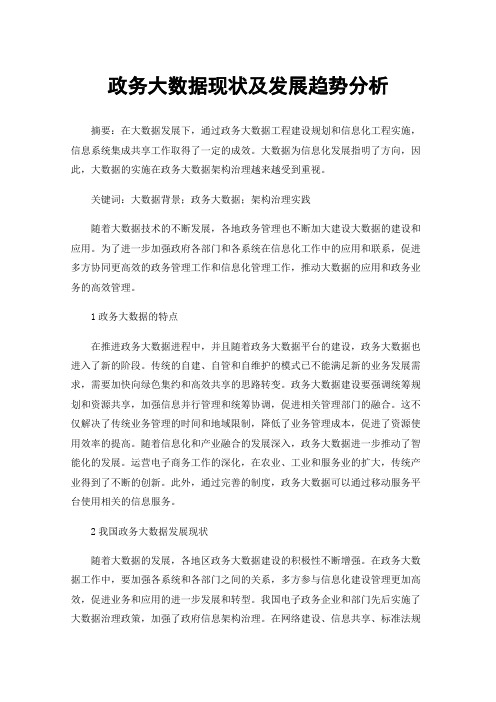 政务大数据现状及发展趋势分析

摘要：在大数据发展下，通过政务大数据工程建设规划和信息化工程实施，信息系统集成共享工作取得了一定的成效。大数据为信息化发展指明了方向，因此，大数据的实施在政务大数据架构治理越来越受到重视。

关键词：大数据背景；政务大数据；架构治理实践

随着大数据技术的不断发展，各地政务管理也不断加大建设大数据的建设和应用。为了进一步加强政府各部门和各系统在信息化工作中的应用和联系，促进多方协同更高效的政务管理工作和信息化管理工作，推动大数据的应用和政务业务的高效管理。

1 政务大数据的特点

在推进政务大数据进程中，并且随着政务大数据平台的建设，政务大数据也进入了新的阶段。传统的自建、自管和自维护的模式已不能满足新的业务发展需求，需要加快向绿色集约和高效共享的思路转变。政务大数据建设要强调统筹规划和资源共享，加强信息并行管理和统筹协调，促进相关管理部门的融合。这不仅解决了传统业务管理的时间和地域限制，降低了业务管理成本，促进了资源使用效率的提高。随着信息化和产业融合的发展深入，政务大数据进一步推动了智能化的发展。运营电子商务工作的深化，在农业、工业和服务业的扩大，传统产业得到了不断的创新。此外，通过完善的制度，政务大数据可以通过移动服务平台使用相关的信息服务。

2 我国政务大数据发展现状

随着大数据的发展，各地区政务大数据建设的积极性不断增强。在政务大数据工作中，要加强各系统和各部门之间的关系，多方参与信息化建设管理更加高效，促进业务和应用的进一步发展和转型。我国电子政务企业和部门先后实施了大数据治理政策，加强了政府信息架构治理。在网络建设、信息共享、标准法规